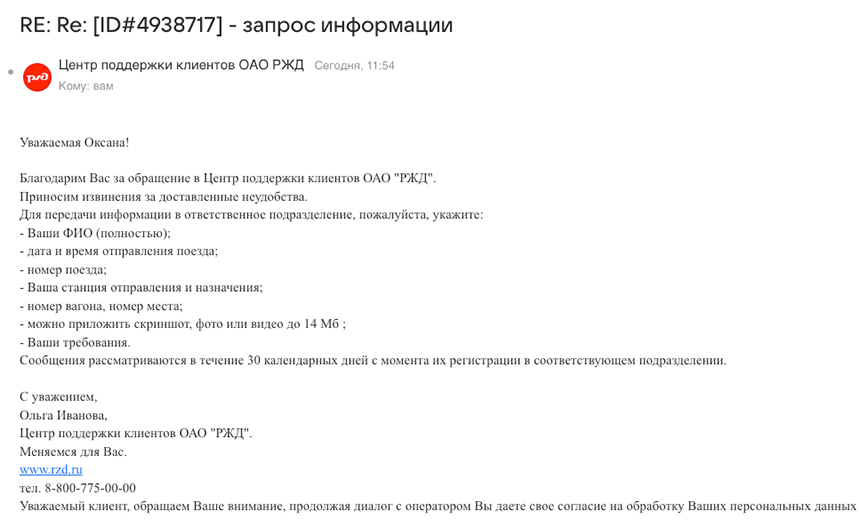 RE: Re: [ID#4938717] - запрос информации

РЖД

Центр поддержки клиентов ОАО РЖД Сегодня, 11:54
Кому: вам

Уважаемая Оксана!

Благодарим Вас за обращение в Центр поддержки клиентов ОАО "РЖД".
Приносим извинения за доставленные неудобства.
Для передачи информации в ответственное подразделение, пожалуйста, укажите:
- Ваши ФИО (полностью);
- дата и время отправления поезда;
- номер поезда;
- Ваша станция отправления и назначения;
- номер вагона, номер места;
- можно приложить скриншот, фото или видео до 14 Мб ;
- Ваши требования.
Сообщения рассматриваются в течение 30 календарных дней с момента их регистрации в соответствующем подразделении.

С уважением,
Ольга Иванова,
Центр поддержки клиентов ОАО "РЖД".
Меняемся для Вас.
www.rzd.ru
тел. 8-800-775-00-00
Уважаемый клиент, обращаем Ваше внимание, продолжая диалог с оператором Вы даете свое согласие на обработку Ваших персональных данных